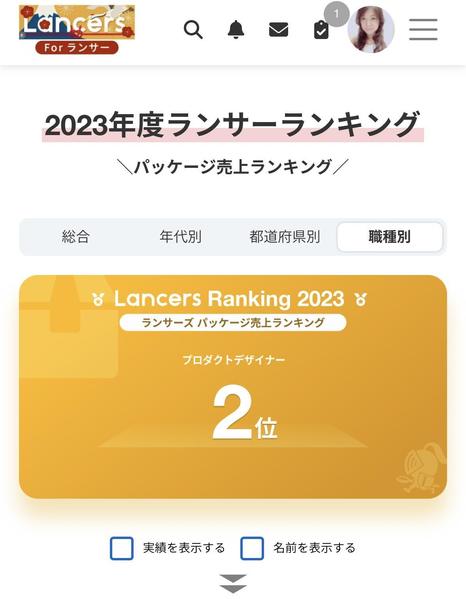 Lancers
For ランサー

1

2023年度ランサーランキング

＼パッケージ売上ランキング／

総合 年代別 都道府県別 職種別

Lancers Ranking 2023

ランサーズ パッケージ売上ランキング

プロダクトデザイナー

2位

実績を表示する

名前を表示する